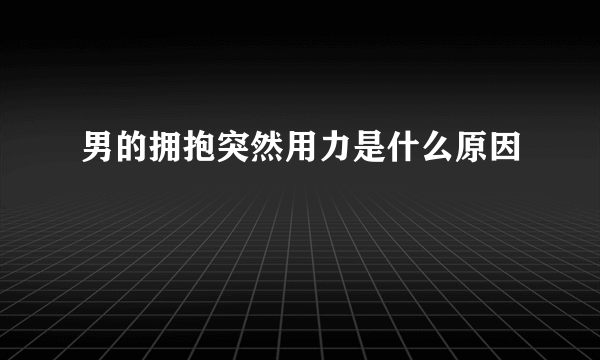 男的拥抱突然用力是什么原因